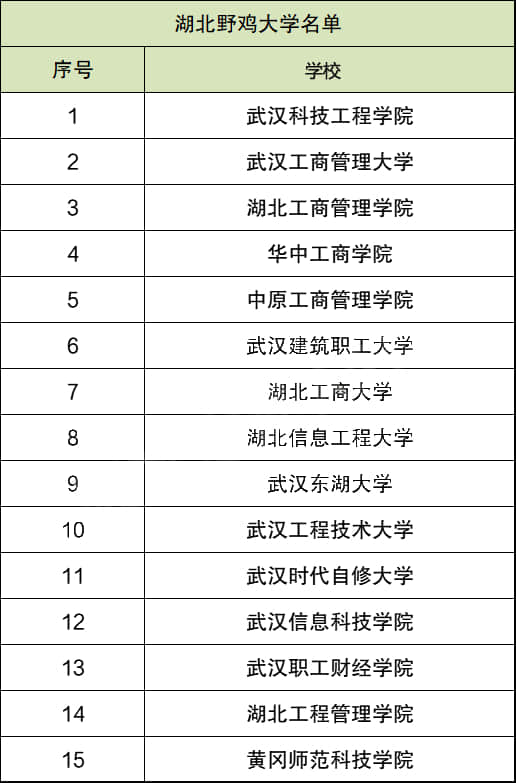 | 湖北野鸡大学名单 | |
|---|---|
| 序号 | 学校 |
| 1 | 武汉科技工程学院 |
| 2 | 武汉工商管理大学 |
| 3 | 湖北工商管理学院 |
| 4 | 华中工商学院 |
| 5 | 中原工商管理学院 |
| 6 | 武汉建筑职工大学 |
| 7 | 湖北工商大学 |
| 8 | 湖北信息工程大学 |
| 9 | 武汉东湖大学 |
| 10 | 武汉工程技术大学 |
| 11 | 武汉时代自修大学 |
| 12 | 武汉信息科技学院 |
| 13 | 武汉职工财经学院 |
| 14 | 湖北工程管理学院 |
| 15 | 黄冈师范科技学院 |